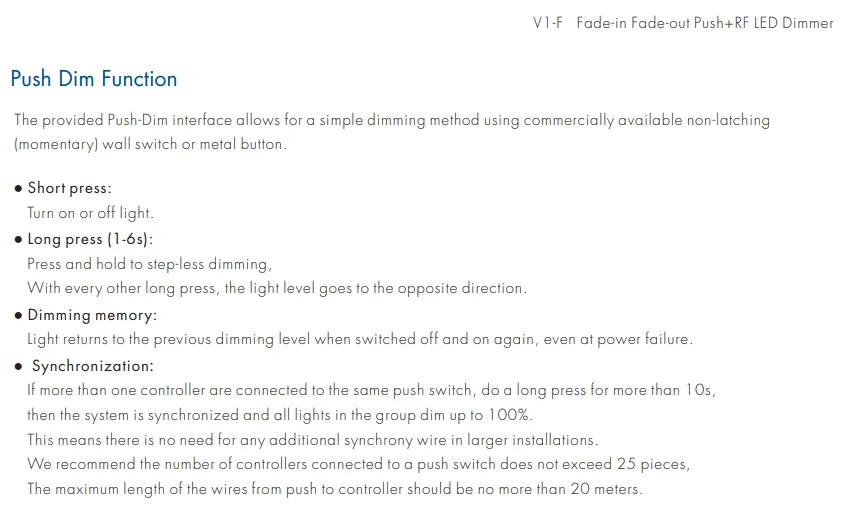 V1-F Fade-in Fade-out Push+RF LED Dimmer

Push Dim Function

The provided Push-Dim interface allows for a simple dimming method using commercially available non-latching (momentary) wall switch or metal button.

• Short press:
Turn on or off light.
• Long press (1-6s):
Press and hold to step-less dimming,
With every other long press, the light level goes to the opposite direction.
• Dimming memory:
Light returns to the previous dimming level when switched off and on again, even at power failure.
• Synchronization:
If more than one controller are connected to the same push switch, do a long press for more than 10s,
then the system is synchronized and all lights in the group dim up to 100%.
This means there is no need for any additional synchrony wire in larger installations.
We recommend the number of controllers connected to a push switch does not exceed 25 pieces,
The maximum length of the wires from push to controller should be no more than 20 meters.